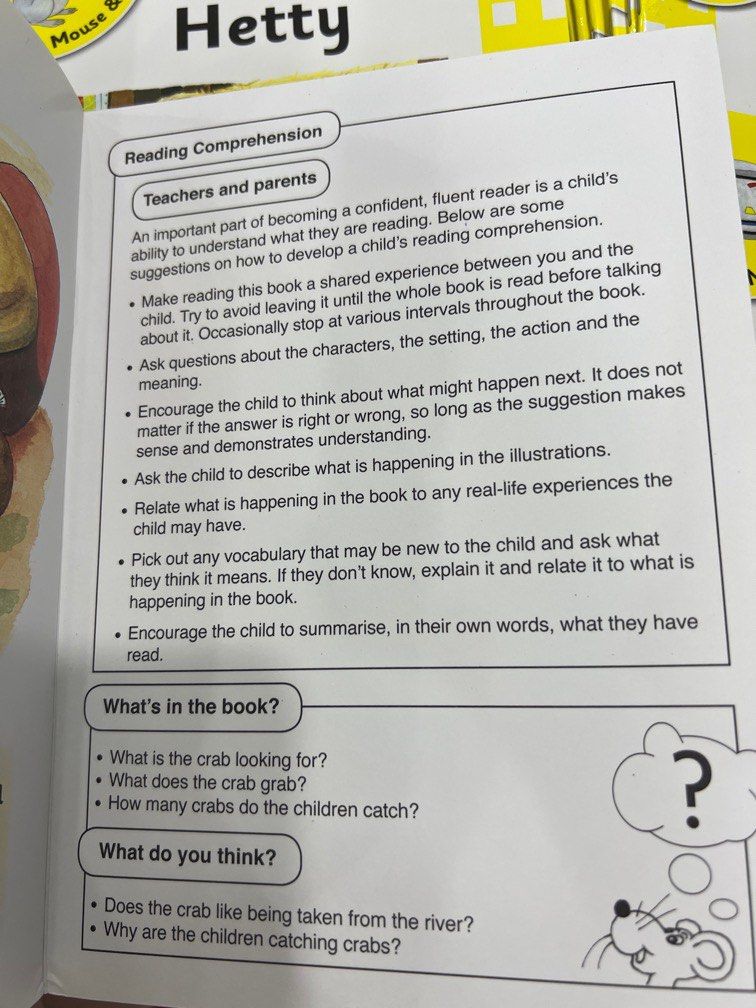 Mouse &

Hetty

Reading Comprehension

Teachers and parents

An important part of becoming a confident, fluent reader is a child's ability to understand what they are reading. Below are some suggestions on how to develop a child's reading comprehension.

• Make reading this book a shared experience between you and the child. Try to avoid leaving it until the whole book is read before talking about it. Occasionally stop at various intervals throughout the book.
• Ask questions about the characters, the setting, the action and the meaning.
• Encourage the child to think about what might happen next. It does not matter if the answer is right or wrong, so long as the suggestion makes sense and demonstrates understanding.
• Ask the child to describe what is happening in the illustrations.
• Relate what is happening in the book to any real-life experiences the child may have.
• Pick out any vocabulary that may be new to the child and ask what they think it means. If they don't know, explain it and relate it to what is happening in the book.
• Encourage the child to summarise, in their own words, what they have read.

What's in the book?

• What is the crab looking for?
• What does the crab grab?
• How many crabs do the children catch?

?

What do you think?

• Does the crab like being taken from the river?
• Why are the children catching crabs?